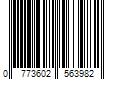 0 773602 563982